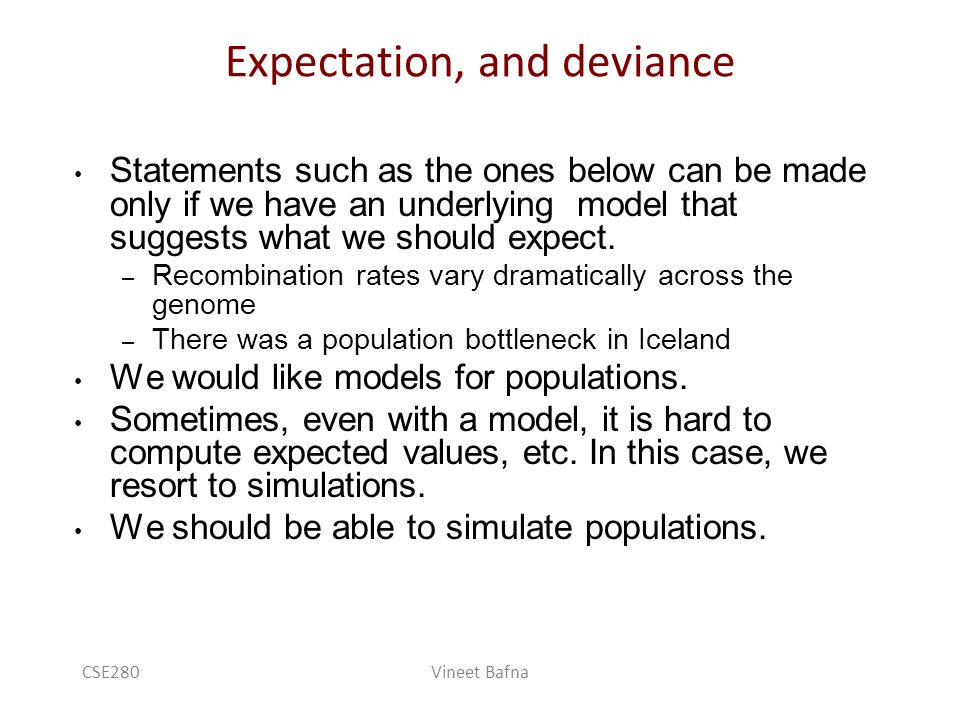 Expectation, and deviance

• Statements such as the ones below can be made only if we have an underlying model that suggests what we should expect.
– Recombination rates vary dramatically across the genome
– There was a population bottleneck in Iceland
• We would like models for populations.
• Sometimes, even with a model, it is hard to compute expected values, etc. In this case, we resort to simulations.
• We should be able to simulate populations.

CSE280

Vineet Bafna